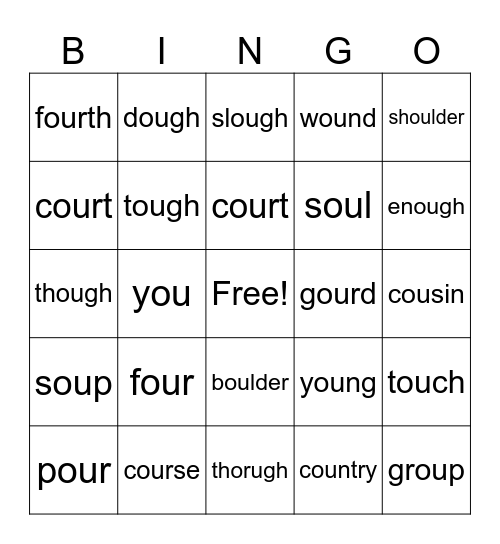 | B | I | N | G | O |
|---|---|---|---|---|
| fourth | dough | slough | wound | shoulder |
| court | tough | court | soul | enough |
| though | you | Free! | gourd | cousin |
| soup | four | boulder | young | touch |
| pour | course | thorugh | country | group |